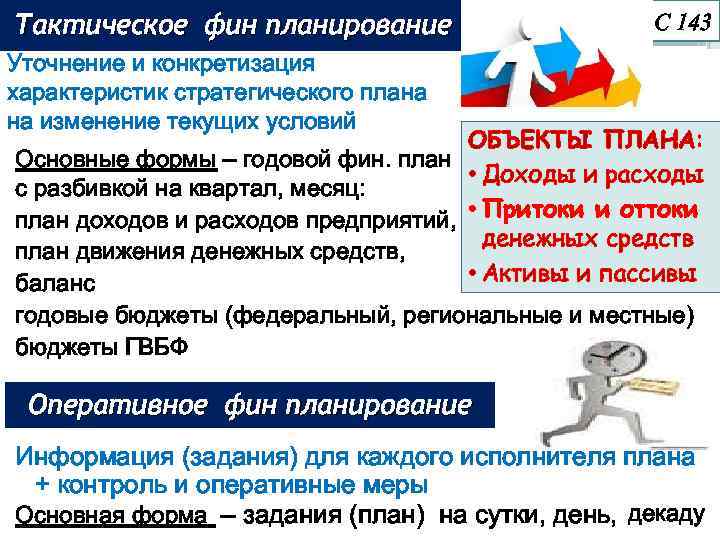 Тактическое фин планирование

С 143

Уточнение и конкретизация характеристик стратегического плана на изменение текущих условий

Основные формы – годовой фин. план с разбивкой на квартал, месяц:
план доходов и расходов предприятий,
план движения денежных средств,
баланс
годовые бюджеты (федеральный, региональные и местные)
бюджеты ГВБФ

ОБЪЕКТЫ ПЛАНА:
• Доходы и расходы
• Притоки и оттоки денежных средств
• Активы и пассивы

Оперативное фин планирование

Информация (задания) для каждого исполнителя плана + контроль и оперативные меры
Основная форма – задания (план) на сутки, день, декаду